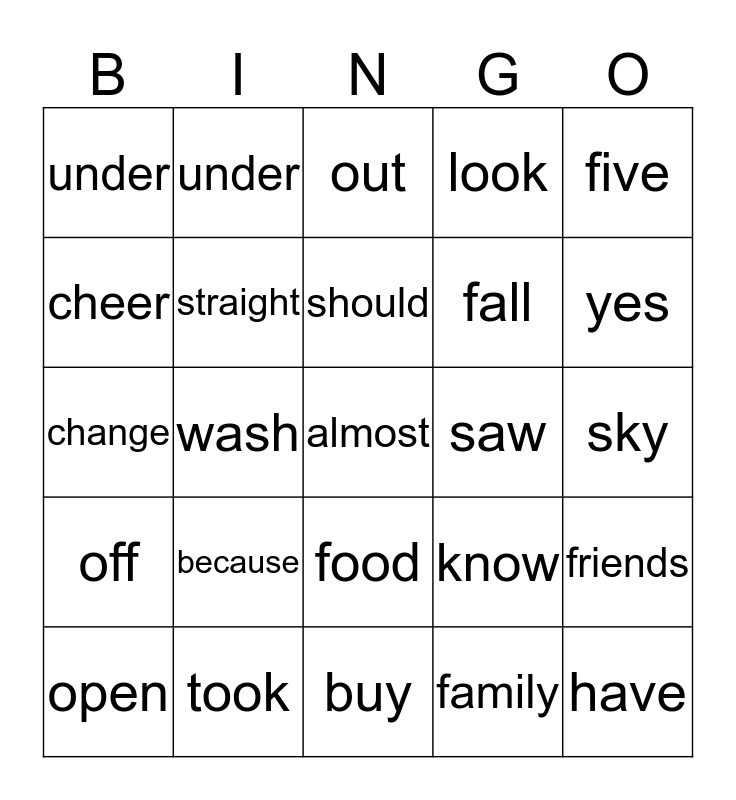 | B | I | N | G | O |
|---|---|---|---|---|
| under | under | out | look | five |
| cheer | straight | should | fall | yes |
| change | wash | almost | saw | sky |
| off | because | food | know | friends |
| open | took | buy | family | have |